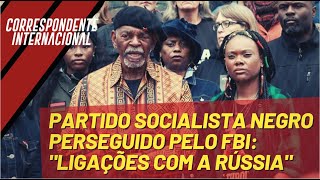 CORRESPONDENTE INTERNACIONAL

PARTIDO SOCIALISTA NEGRO PERSEGUIDO PELO FBI: "LIGAÇÕES COM A RÚSSIA"